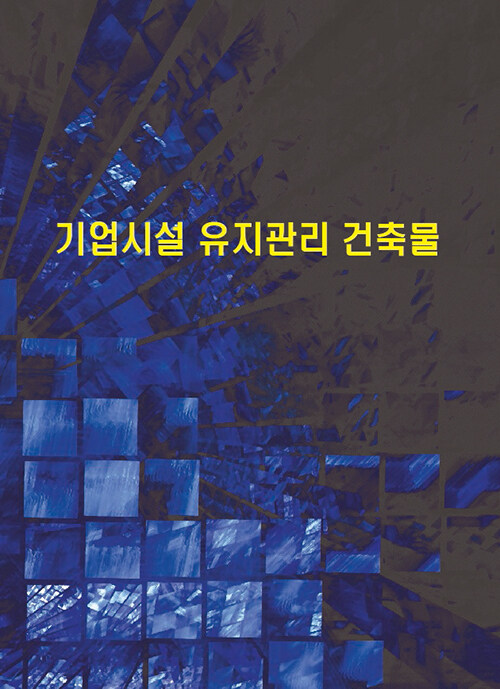 기업시설 유지관리 건축물